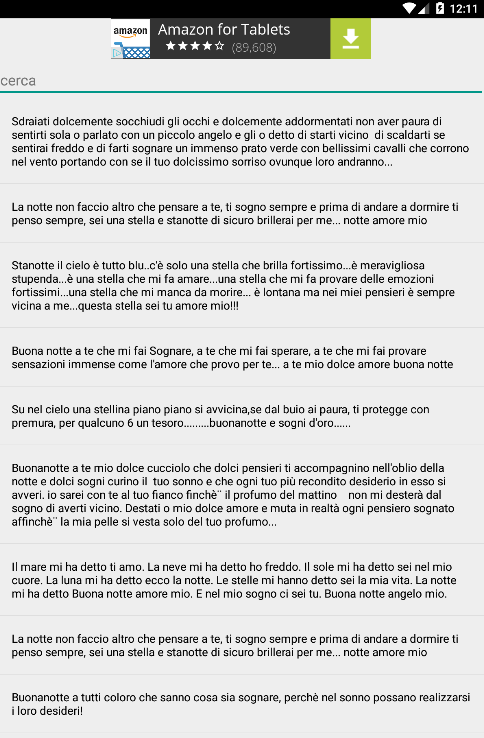 12:11

amazon
Amazon for Tablets
★★★★☆ (89,608)

cerca

Sdraiati dolcemente socchiudi gli occhi e dolcemente addormentati non aver paura di sentirti sola o parlato con un piccolo angelo e gli o detto di starti vicino di scaldarti se sentirai freddo e di farti sognare un immenso prato verde con bellissimi cavalli che corrono nel vento portando con se il tuo dolcissimo sorriso ovunque loro andranno...

La notte non faccio altro che pensare a te, ti sogno sempre e prima di andare a dormire ti penso sempre, sei una stella e stanotte di sicuro brillerai per me... notte amore mio

Stanotte il cielo è tutto blu..c'è solo una stella che brilla fortissimo...è meravigliosa stupenda...è una stella che mi fa amare...una stella che mi fa provare delle emozioni fortissimi...una stella che mi manca da morire... è lontana ma nei miei pensieri è sempre vicina a me...questa stella sei tu amore mio!!!

Buona notte a te che mi fai Sognare, a te che mi fai sperare, a te che mi fai provare sensazioni immense come l'amore che provo per te... a te mio dolce amore buona notte

Su nel cielo una stellina piano piano si avvicina,se dal buio ai paura, ti protegge con premura, per qualcuno 6 un tesoro.........buonanotte e sogni d'oro......

Buonanotte a te mio dolce cucciolo che dolci pensieri ti accompagnino nell'oblio della notte e dolci sogni curino il tuo sonno e che ogni tuo più recondito desiderio in esso si avveri. io sarei con te al tuo fianco finchè¨ il profumo del mattino non mi desterà dal sogno di averti vicino. Destati o mio dolce amore e muta in realtà ogni pensiero sognato affinchè¨ la mia pelle si vesta solo del tuo profumo...

Il mare mi ha detto ti amo. La neve mi ha detto ho freddo. Il sole mi ha detto sei nel mio cuore. La luna mi ha detto ecco la notte. Le stelle mi hanno detto sei la mia vita. La notte mi ha detto Buona notte amore mio. E nel mio sogno ci sei tu. Buona notte angelo mio.

La notte non faccio altro che pensare a te, ti sogno sempre e prima di andare a dormire ti penso sempre, sei una stella e stanotte di sicuro brillerai per me... notte amore mio

Buonanotte a tutti coloro che sanno cosa sia sognare, perchè nel sonno possano realizzarsi i loro desideri!